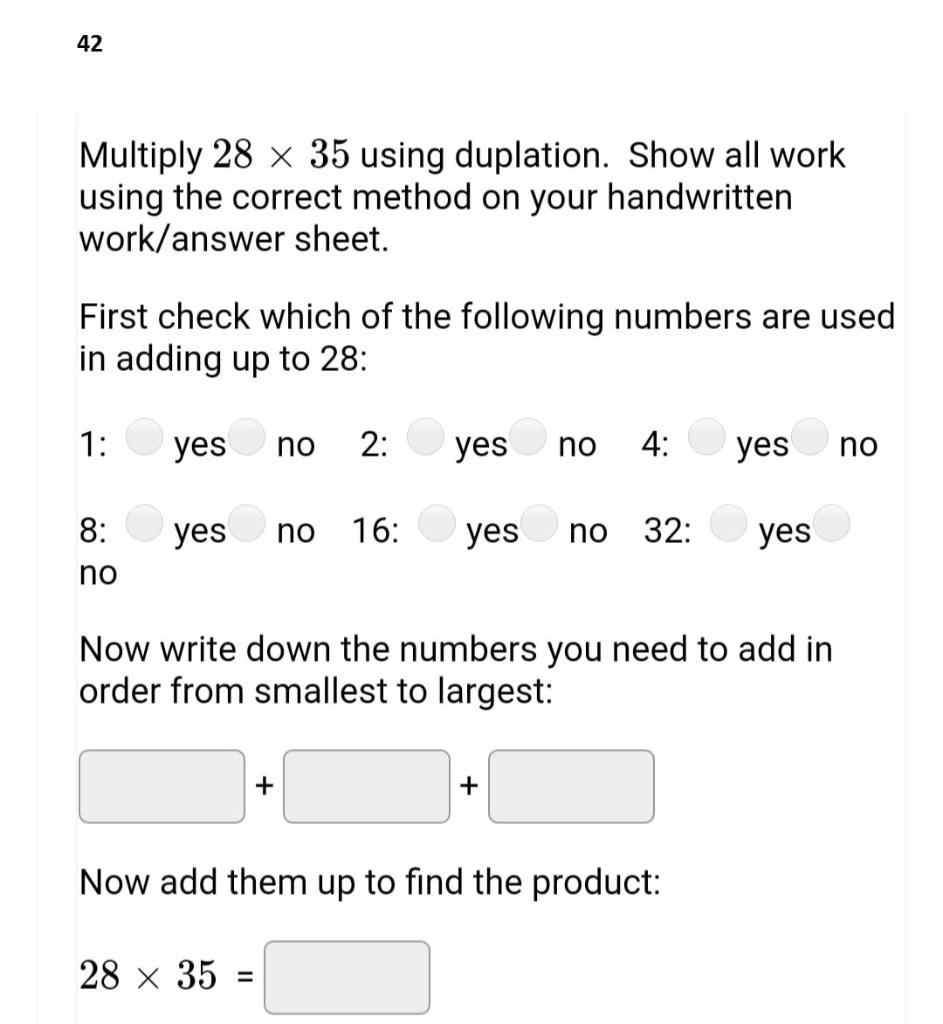 42

Multiply $28 \times 35$ using duplation. Show all work using the correct method on your handwritten work/answer sheet.

First check which of the following numbers are used in adding up to 28:

1: yes no 2: yes no 4: yes no

8: yes no 16: yes no 32: yes no

Now write down the numbers you need to add in order from smallest to largest:

+ +

Now add them up to find the product:

$28 \times 35$ =